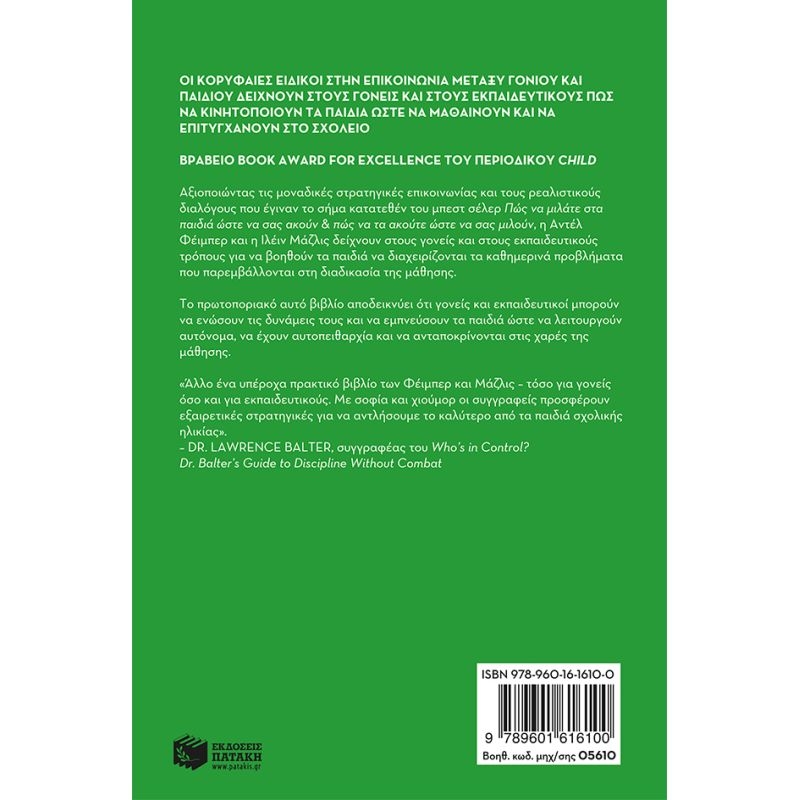 ΟΙ ΚΟΡΥΦΑΙΕΣ ΕΙΔΙΚΟΙ ΣΤΗΝ ΕΠΙΚΟΙΝΩΝΙΑ ΜΕΤΑΞΥ ΓΟΝΙΟΥ ΚΑΙ ΠΑΙΔΙΟΥ ΔΕΙΧΝΟΥΝ ΣΤΟΥΣ ΓΟΝΕΙΣ ΚΑΙ ΣΤΟΥΣ ΕΚΠΑΙΔΕΥΤΙΚΟΥΣ ΠΩΣ ΝΑ ΚΙΝΗΤΟΠΟΙΟΥΝ ΤΑ ΠΑΙΔΙΑ ΩΣΤΕ ΝΑ ΜΑΘΑΙΝΟΥΝ ΚΑΙ ΝΑ ΕΠΙΤΥΓΧΑΝΟΥΝ ΣΤΟ ΣΧΟΛΕΙΟ

ΒΡΑΒΕΙΟ BOOK AWARD FOR EXCELLENCE ΤΟΥ ΠΕΡΙΟΔΙΚΟΥ CHILD

Αξιοποιώντας τις μοναδικές στρατηγικές επικοινωνίας και τους ρεαλιστικούς διαλόγους που έγιναν το σήμα κατατεθέν του μπεστ σέλερ Πώς να μιλάτε στα παιδιά ώστε να σας ακούν & πώς να τα ακούτε ώστε να σας μιλούν, η Αντέλ Φέιμπερ και η Ιλέιν Μάζλις δείχνουν στους γονείς και στους εκπαιδευτικούς τρόπους για να βοηθούν τα παιδιά να διαχειρίζονται τα καθημερινά προβλήματα που παρεμβάλλονται στη διαδικασία της μάθησης.

Το πρωτοποριακό αυτό βιβλίο αποδεικνύει ότι γονείς και εκπαιδευτικοί μπορούν να ενώσουν τις δυνάμεις τους και να εμπνεύσουν τα παιδιά ώστε να λειτουργούν αυτόνομα, να έχουν αυτοπειθαρχία και να ανταποκρίνονται στις χαρές της μάθησης.

«Άλλο ένα υπέροχα πρακτικό βιβλίο των Φέιμπερ και Μάζλις – τόσο για γονείς όσο και για εκπαιδευτικούς. Με σοφία και χιούμορ οι συγγραφείς προσφέρουν εξαιρετικές στρατηγικές για να αντλήσουμε το καλύτερο από τα παιδιά σχολικής ηλικίας».
– DR. LAWRENCE BALTER, συγγραφέας του Who's in Control? Dr. Balter's Guide to Discipline Without Combat

ISBN 978-960-16-1610-0

9 789601 616100

Βοηθ. κωδ. μηχ/σης 05610

ΕΚΔΟΣΕΙΣ ΠΑΤΑΚΗ
www.patakis.gr